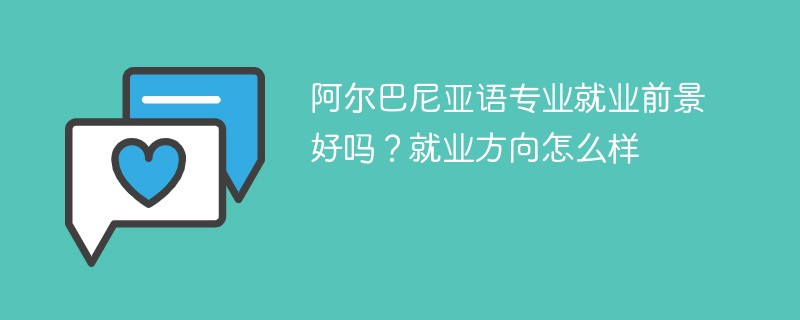 阿尔巴尼亚语专业就业前景好吗？就业方向怎么样